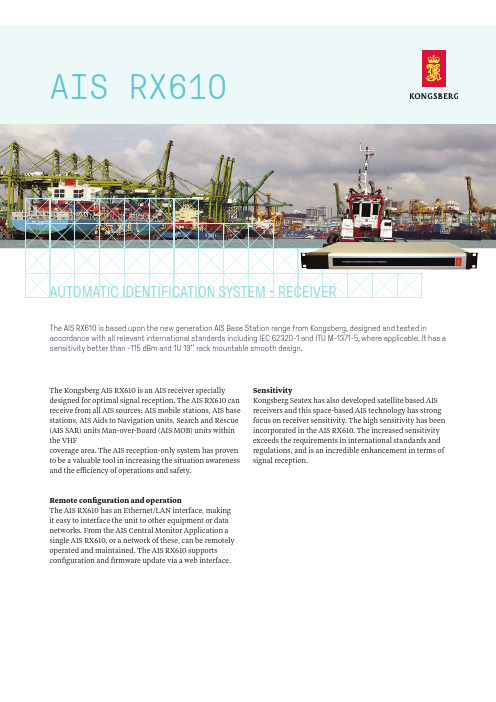 AIS RX610

KONGSBERG

AUTOMATIC IDENTIFICATION SYSTEM - RECEIVER

The AIS RX610 is based upon the new generation AIS Base Station range from Kongsberg, designed and tested in accordance with all relevant international standards including IEC 62320-1 and ITU M-1371-5, where applicable. It has a sensitivity better than -115 dBm and 1U 19" rack mountable smooth design.

The Kongsberg AIS RX610 is an AIS receiver specially designed for optimal signal reception. The AIS RX610 can receive from all AIS sources: AIS mobile stations, AIS base stations, AIS Aids to Navigation units, Search and Rescue (AIS SAR) units Man-over-Board (AIS MOB) units within the VHF
coverage area. The AIS reception-only system has proven to be a valuable tool in increasing the situation awareness and the efficiency of operations and safety.

Remote configuration and operation
The AIS RX610 has an Ethernet/LAN interface, making it easy to interface the unit to other equipment or data networks. From the AIS Central Monitor Application a single AIS RX610, or a network of these, can be remotely operated and maintained. The AIS RX610 supports configuration and firmware update via a web interface.

Sensitivity
Kongsberg Seatex has also developed satellite based AIS receivers and this space-based AIS technology has strong focus on receiver sensitivity. The high sensitivity has been incorporated in the AIS RX610. The increased sensitivity exceeds the requirements in international standards and regulations, and is an incredible enhancement in terms of signal reception.